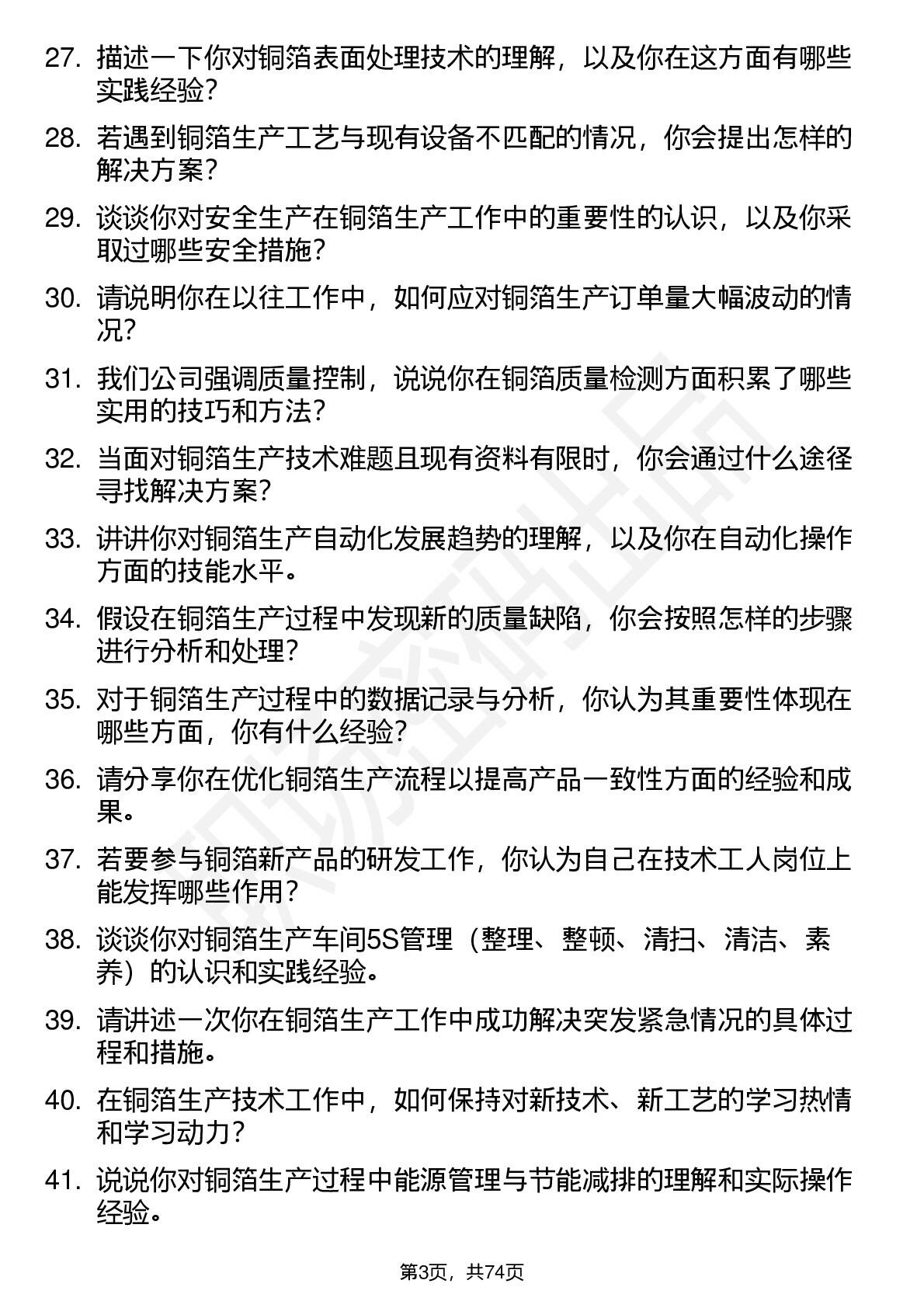 27. 描述一下你对铜箔表面处理技术的理解，以及你在这方面有哪些实践经验？

28. 若遇到铜箔生产工艺与现有设备不匹配的情况，你会提出怎样的解决方案？

29. 谈谈你对安全生产在铜箔生产工作中的重要性的认识，以及你采取过哪些安全措施？

30. 请说明你在以往工作中，如何应对铜箔生产订单量大幅波动的情况？

31. 我们公司强调质量控制，说说你在铜箔质量检测方面积累了哪些实用的技巧和方法？

32. 当面对铜箔生产技术难题且现有资料有限时，你会通过什么途径寻找解决方案？

33. 讲讲你对铜箔生产自动化发展趋势的理解，以及你在自动化操作方面的技能水平。

34. 假设在铜箔生产过程中发现新的质量缺陷，你会按照怎样的步骤进行分析和处理？

35. 对于铜箔生产过程中的数据记录与分析，你认为其重要性体现在哪些方面，你有什么经验？

36. 请分享你在优化铜箔生产流程以提高产品一致性方面的经验和成果。

37. 若要参与铜箔新产品的研发工作，你认为自己在技术工人岗位上能发挥哪些作用？

38. 谈谈你对铜箔生产车间5S管理（整理、整顿、清扫、清洁、素养）的认识和实践经验。

39. 请讲述一次你在铜箔生产工作中成功解决突发紧急情况的具体过程和措施。

40. 在铜箔生产技术工作中，如何保持对新技术、新工艺的学习热情和学习动力？

41. 说说你对铜箔生产过程中能源管理与节能减排的理解和实际操作经验。

第3页，共74页